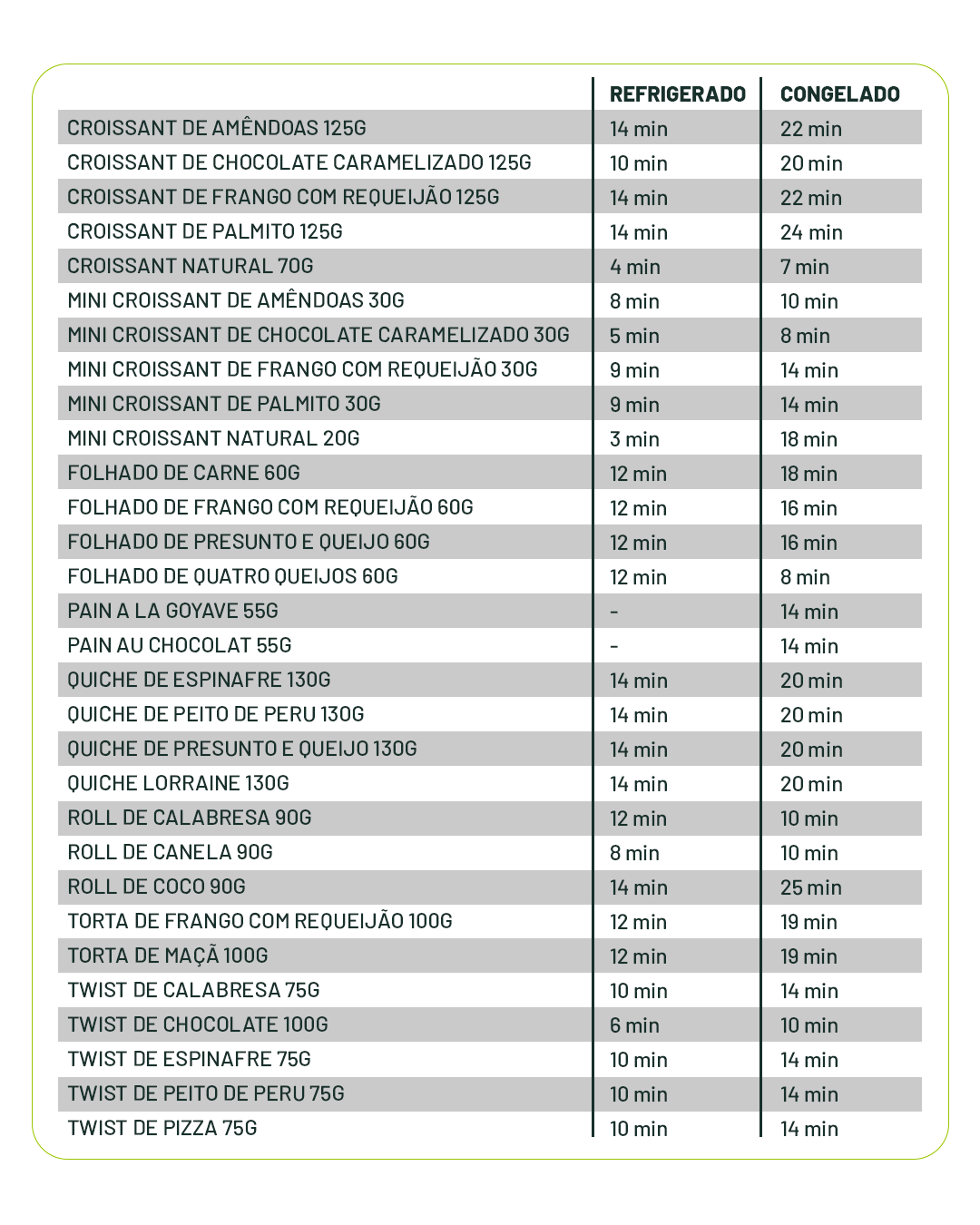 | | REFRIGERADO | CONGELADO |
|---|---|---|
| CROISSANT DE AMÊNDOAS 125G | 14 min | 22 min |
| CROISSANT DE CHOCOLATE CARAMELIZADO 125G | 10 min | 20 min |
| CROISSANT DE FRANGO COM REQUEIJÃO 125G | 14 min | 22 min |
| CROISSANT DE PALMITO 125G | 14 min | 24 min |
| CROISSANT NATURAL 70G | 4 min | 7 min |
| MINI CROISSANT DE AMÊNDOAS 30G | 8 min | 10 min |
| MINI CROISSANT DE CHOCOLATE CARAMELIZADO 30G | 5 min | 8 min |
| MINI CROISSANT DE FRANGO COM REQUEIJÃO 30G | 9 min | 14 min |
| MINI CROISSANT DE PALMITO 30G | 9 min | 14 min |
| MINI CROISSANT NATURAL 20G | 3 min | 18 min |
| FOLHADO DE CARNE 60G | 12 min | 18 min |
| FOLHADO DE FRANGO COM REQUEIJÃO 60G | 12 min | 16 min |
| FOLHADO DE PRESUNTO E QUEIJO 60G | 12 min | 16 min |
| FOLHADO DE QUATRO QUEIJOS 60G | 12 min | 8 min |
| PAIN A LA GOYAVE 55G | - | 14 min |
| PAIN AU CHOCOLAT 55G | - | 14 min |
| QUICHE DE ESPINAFRE 130G | 14 min | 20 min |
| QUICHE DE PEITO DE PERU 130G | 14 min | 20 min |
| QUICHE DE PRESUNTO E QUEIJO 130G | 14 min | 20 min |
| QUICHE LORRAINE 130G | 14 min | 20 min |
| ROLL DE CALABRESA 90G | 12 min | 10 min |
| ROLL DE CANELA 90G | 8 min | 10 min |
| ROLL DE COCO 90G | 14 min | 25 min |
| TORTA DE FRANGO COM REQUEIJÃO 100G | 12 min | 19 min |
| TORTA DE MAÇÃ 100G | 12 min | 19 min |
| TWIST DE CALABRESA 75G | 10 min | 14 min |
| TWIST DE CHOCOLATE 100G | 6 min | 10 min |
| TWIST DE ESPINAFRE 75G | 10 min | 14 min |
| TWIST DE PEITO DE PERU 75G | 10 min | 14 min |
| TWIST DE PIZZA 75G | 10 min | 14 min |